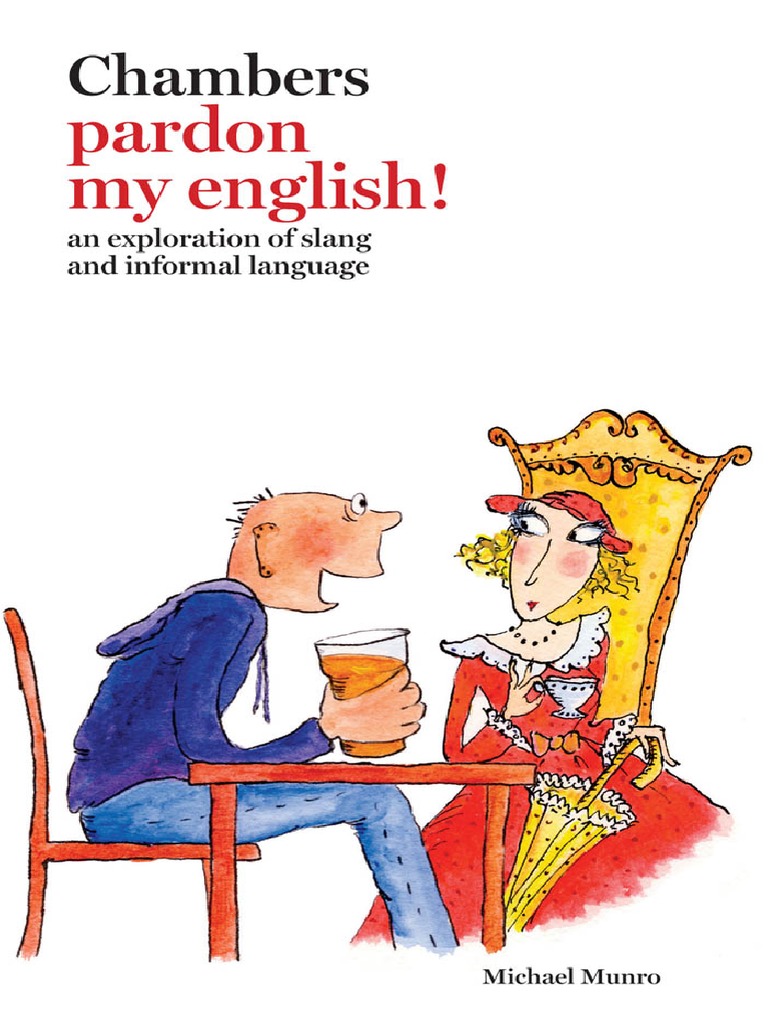 Chambers
pardon my english!
an exploration of slang and informal language

Michael Munro